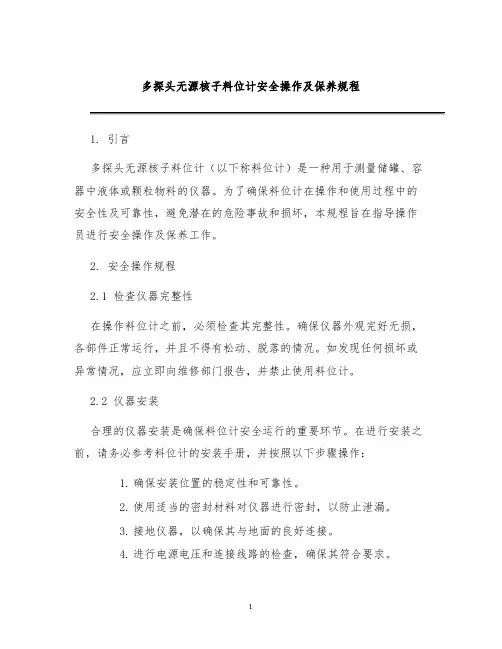 多探头无源核子料位计安全操作及保养规程

1. 引言

多探头无源核子料位计（以下称料位计）是一种用于测量储罐、容器中液体或颗粒物料的仪器。为了确保料位计在操作和使用过程中的安全性及可靠性，避免潜在的危险事故和损坏，本规程旨在指导操作员进行安全操作及保养工作。

2. 安全操作规程

2.1 检查仪器完整性

在操作料位计之前，必须检查其完整性。确保仪器外观完好无损，各部件正常运行，并且不得有松动、脱落的情况。如发现任何损坏或异常情况，应立即向维修部门报告，并禁止使用料位计。

2.2 仪器安装

合理的仪器安装是确保料位计安全运行的重要环节。在进行安装之前，请务必参考料位计的安装手册，并按照以下步骤操作：

1. 确保安装位置的稳定性和可靠性。
2. 使用适当的密封材料对仪器进行密封，以防止泄漏。
3. 接地仪器，以确保其与地面的良好连接。
4. 进行电源电压和连接线路的检查，确保其符合要求。

1